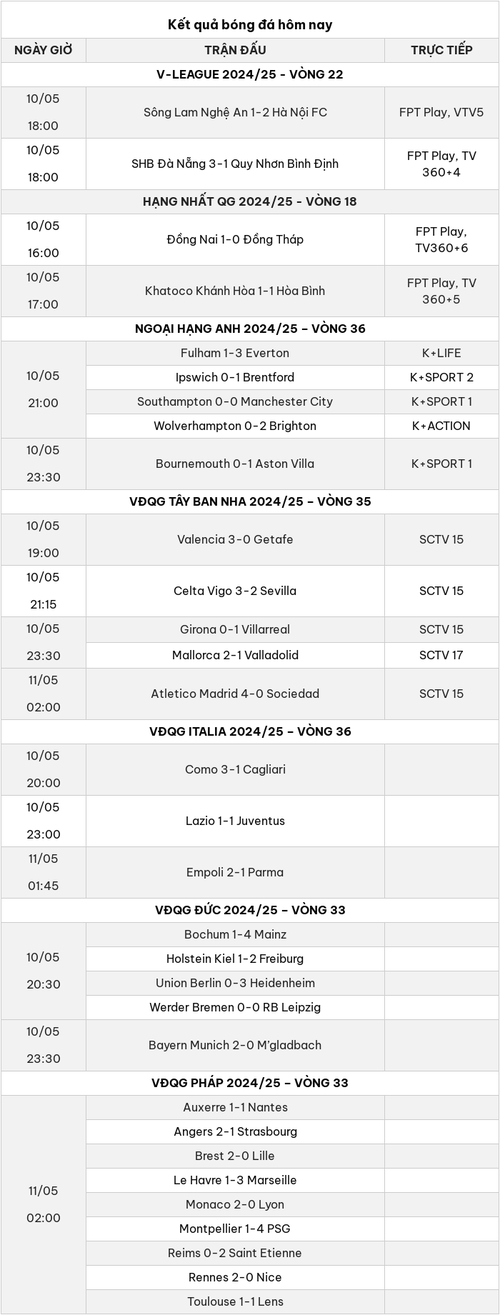 Kết quả bóng đá hôm nay

| NGÀY GIỜ | TRẬN ĐẤU | TRỰC TIẾP |
|---|---|---|
| V-LEAGUE 2024/25 - VÒNG 22 | | |
| 10/05 18:00 | Sông Lam Nghệ An 1-2 Hà Nội FC | FPT Play, VTV5 |
| 10/05 18:00 | SHB Đà Nẵng 3-1 Quy Nhơn Bình Định | FPT Play, TV 360+4 |
| HẠNG NHẤT QG 2024/25 - VÒNG 18 | | |
| 10/05 16:00 | Đồng Nai 1-0 Đồng Tháp | FPT Play, TV360+6 |
| 10/05 17:00 | Khatoco Khánh Hòa 1-1 Hòa Bình | FPT Play, TV 360+5 |
| NGOẠI HẠNG ANH 2024/25 – VÒNG 36 | | |
| 10/05 21:00 | Fulham 1-3 Everton | K+LIFE |
| | Ipswich 0-1 Brentford | K+SPORT 2 |
| | Southampton 0-0 Manchester City | K+SPORT 1 |
| | Wolverhampton 0-2 Brighton | K+ACTION |
| 10/05 23:30 | Bournemouth 0-1 Aston Villa | K+SPORT 1 |
| VĐQG TÂY BAN NHA 2024/25 – VÒNG 35 | | |
| 10/05 19:00 | Valencia 3-0 Getafe | SCTV 15 |
| 10/05 21:15 | Celta Vigo 3-2 Sevilla | SCTV 15 |
| 10/05 23:30 | Girona 0-1 Villarreal | SCTV 15 |
| | Mallorca 2-1 Valladolid | SCTV 17 |
| 11/05 02:00 | Atletico Madrid 4-0 Sociedad | SCTV 15 |
| VĐQG ITALIA 2024/25 – VÒNG 36 | | |
| 10/05 20:00 | Como 3-1 Cagliari | |
| 10/05 23:00 | Lazio 1-1 Juventus | |
| 11/05 01:45 | Empoli 2-1 Parma | |
| VĐQG ĐỨC 2024/25 – VÒNG 33 | | |
| 10/05 20:30 | Bochum 1-4 Mainz | |
| | Holstein Kiel 1-2 Freiburg | |
| | Union Berlin 0-3 Heidenheim | |
| | Werder Bremen 0-0 RB Leipzig | |
| 10/05 23:30 | Bayern Munich 2-0 M'gladbach | |
| VĐQG PHÁP 2024/25 – VÒNG 33 | | |
| 11/05 02:00 | Auxerre 1-1 Nantes | |
| | Angers 2-1 Strasbourg | |
| | Brest 2-0 Lille | |
| | Le Havre 1-3 Marseille | |
| | Monaco 2-0 Lyon | |
| | Montpellier 1-4 PSG | |
| | Reims 0-2 Saint Etienne | |
| | Rennes 2-0 Nice | |
| | Toulouse 1-1 Lens | |